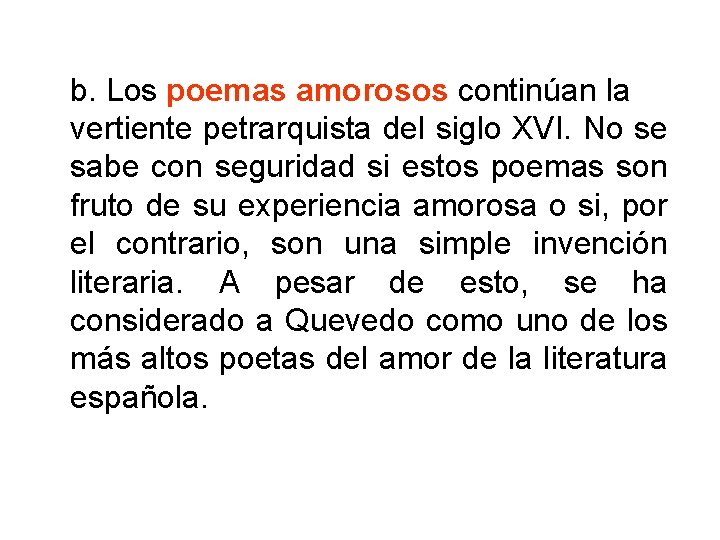 b. Los poemas amorosos continúan la vertiente petrarquista del siglo XVI. No se sabe con seguridad si estos poemas son fruto de su experiencia amorosa o si, por el contrario, son una simple invención literaria. A pesar de esto, se ha considerado a Quevedo como uno de los más altos poetas del amor de la literatura española.